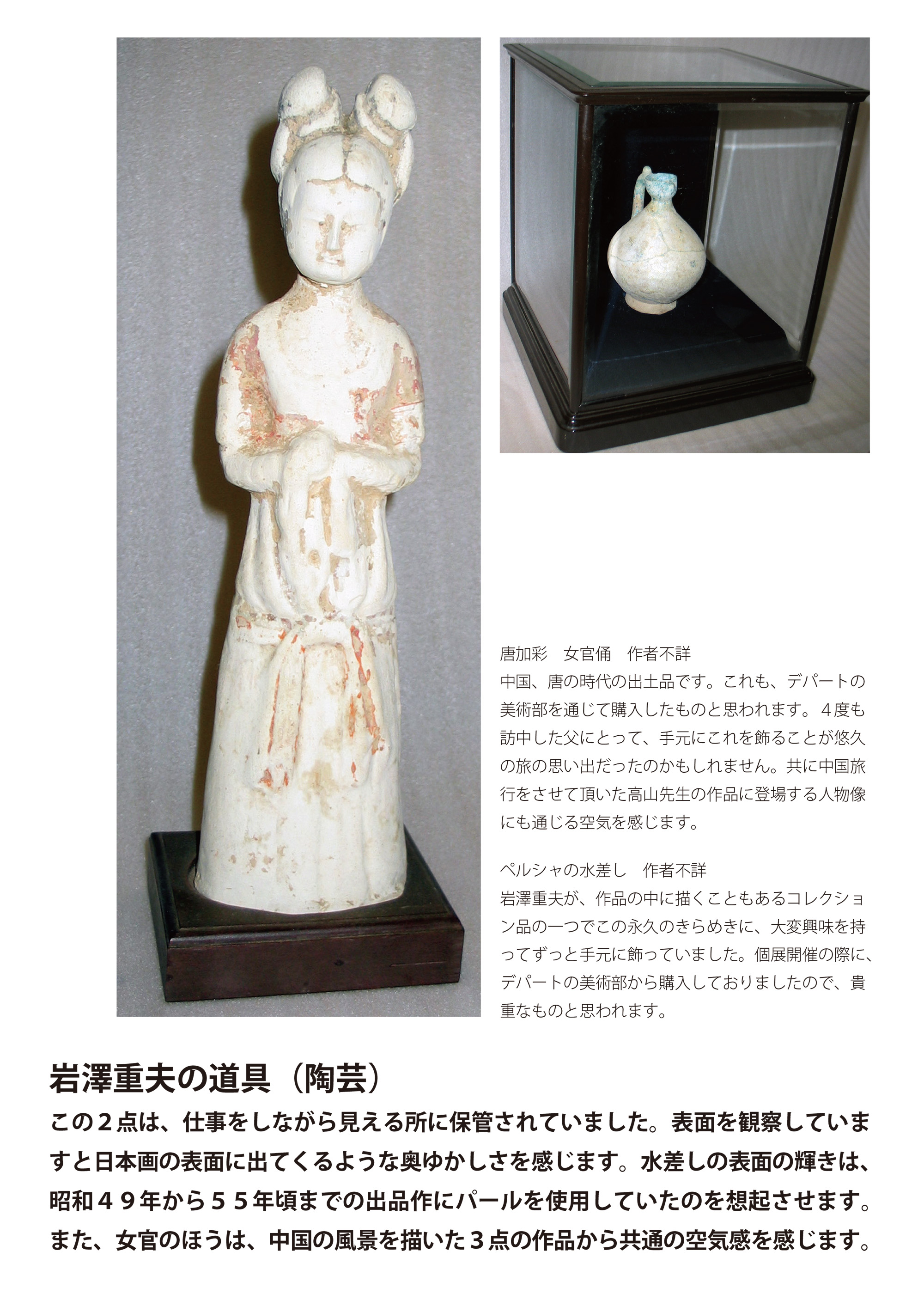 唐加彩　女官俑　作者不詳
中国、唐の時代の出土品です。これも、デパートの美術部を通じて購入したものと思われます。４度も訪中した父にとって、手元にこれを飾ることが悠久の旅の思い出だったのかもしれません。共に中国旅行をさせて頂いた高山先生の作品に登場する人物像にも通じる空気を感じます。

ペルシャの水差し　作者不詳
岩澤重夫が、作品の中に描くこともあるコレクション品の一つでこの永久のきらめきに、大変興味を持ってずっと手元に飾っていました。個展開催の際に、デパートの美術部から購入しておりましたので、貴重なものと思われます。

岩澤重夫の道具（陶芸）

この２点は、仕事をしながら見える所に保管されていました。表面を観察していますと日本画の表面に出てくるような奥ゆかしさを感じます。水差しの表面の輝きは、昭和４９年から５５年頃までの出品作にパールを使用していたのを想起させます。また、女官のほうは、中国の風景を描いた３点の作品から共通の空気感を感じます。